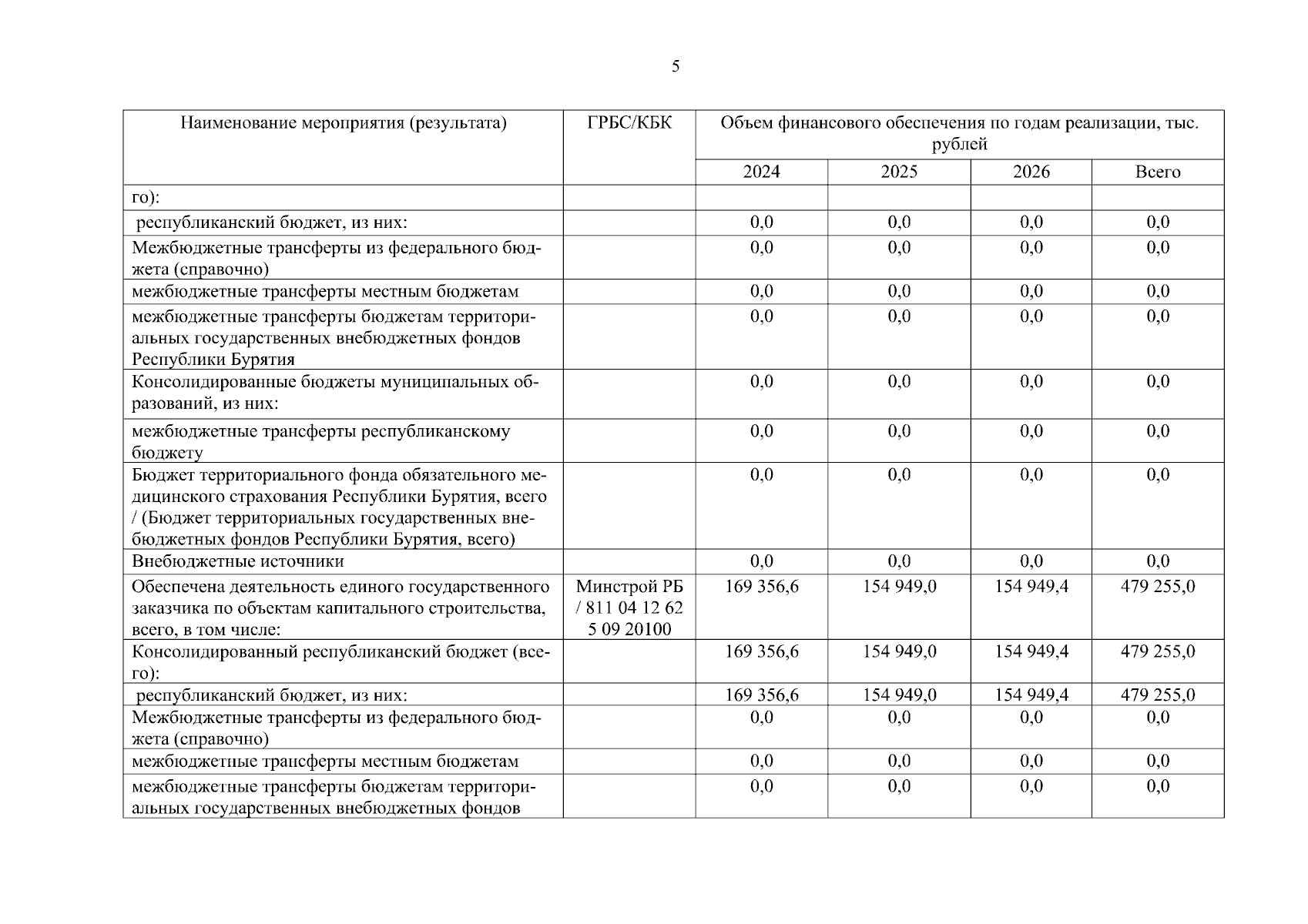 5

| Наименование мероприятия (результата) | ГРБС/КБК | Объем финансового обеспечения по годам реализации, тыс. рублей | | | |
|---|---|---|---|---|---|
| | | 2024 | 2025 | 2026 | Всего |
| го): | | | | | |
| республиканский бюджет, из них: | | 0,0 | 0,0 | 0,0 | 0,0 |
| Межбюджетные трансферты из федерального бюджета (справочно) | | 0,0 | 0,0 | 0,0 | 0,0 |
| межбюджетные трансферты местным бюджетам | | 0,0 | 0,0 | 0,0 | 0,0 |
| межбюджетные трансферты бюджетам территориальных государственных внебюджетных фондов Республики Бурятия | | 0,0 | 0,0 | 0,0 | 0,0 |
| Консолидированные бюджеты муниципальных образований, из них: | | 0,0 | 0,0 | 0,0 | 0,0 |
| межбюджетные трансферты республиканскому бюджету | | 0,0 | 0,0 | 0,0 | 0,0 |
| Бюджет территориального фонда обязательного медицинского страхования Республики Бурятия, всего / (Бюджет территориальных государственных внебюджетных фондов Республики Бурятия, всего) | | 0,0 | 0,0 | 0,0 | 0,0 |
| Внебюджетные источники | | 0,0 | 0,0 | 0,0 | 0,0 |
| Обеспечена деятельность единого государственного заказчика по объектам капитального строительства, всего, в том числе: | Минстрой РБ / 811 04 12 62 5 09 20100 | 169 356,6 | 154 949,0 | 154 949,4 | 479 255,0 |
| Консолидированный республиканский бюджет (всего): | | 169 356,6 | 154 949,0 | 154 949,4 | 479 255,0 |
| республиканский бюджет, из них: | | 169 356,6 | 154 949,0 | 154 949,4 | 479 255,0 |
| Межбюджетные трансферты из федерального бюджета (справочно) | | 0,0 | 0,0 | 0,0 | 0,0 |
| межбюджетные трансферты местным бюджетам | | 0,0 | 0,0 | 0,0 | 0,0 |
| межбюджетные трансферты бюджетам территориальных государственных внебюджетных фондов | | 0,0 | 0,0 | 0,0 | 0,0 |